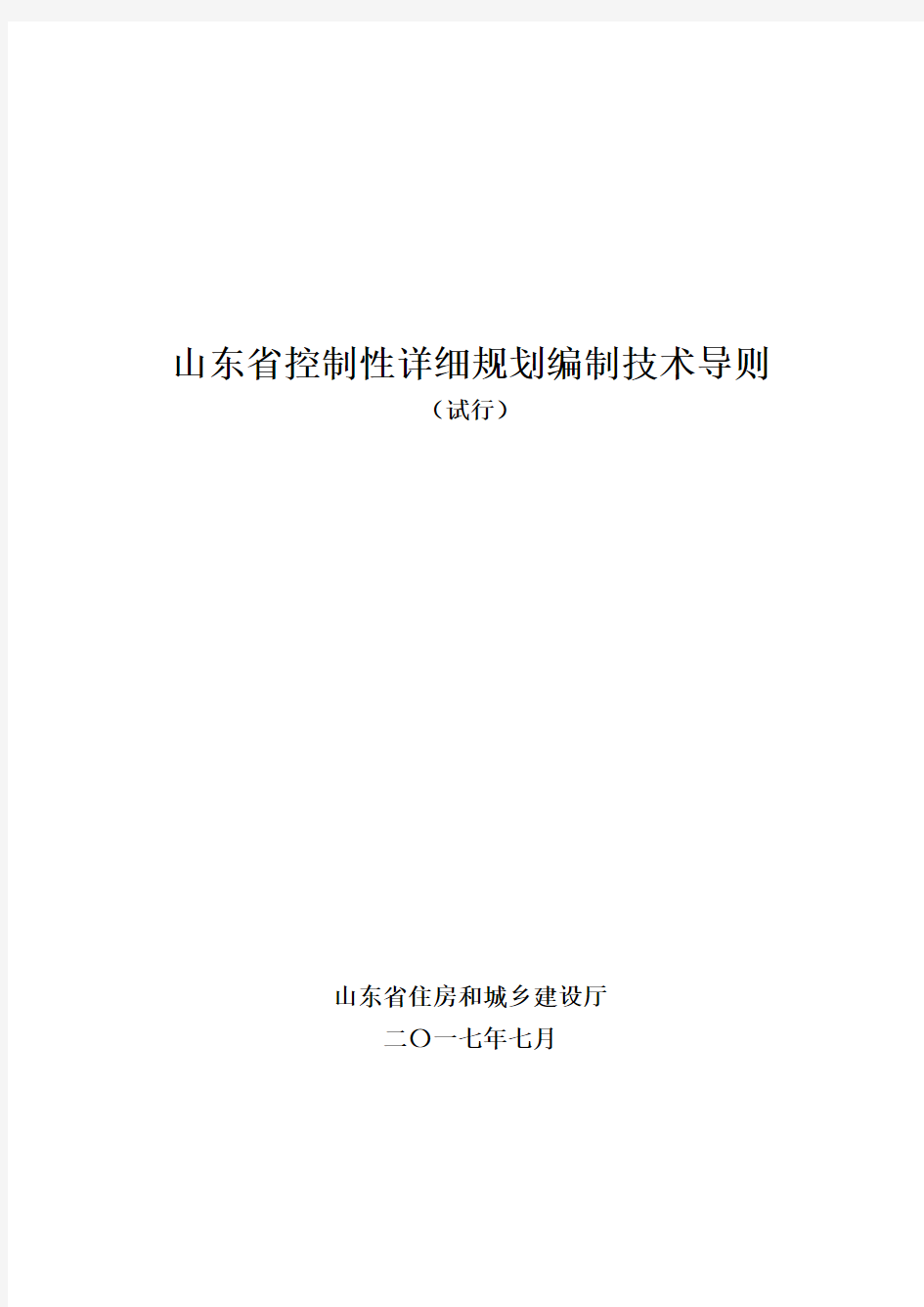 山东省控制性详细规划编制技术导则

（试行）

山东省住房和城乡建设厅

二〇一七年七月